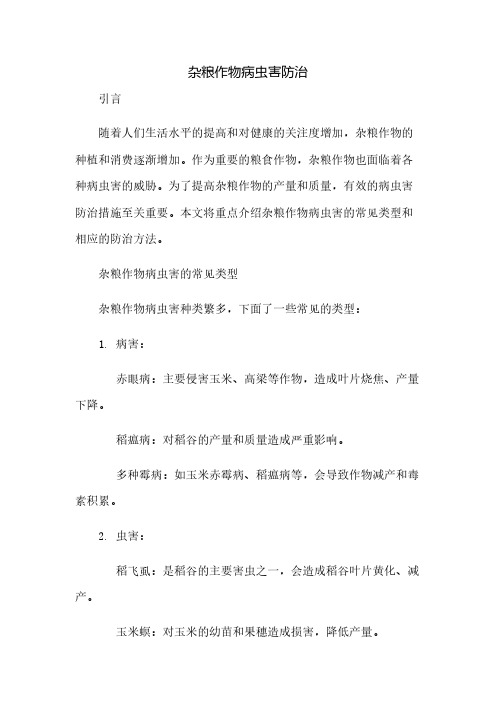 杂粮作物病虫害防治

引言

随着人们生活水平的提高和对健康的关注度增加，杂粮作物的种植和消费逐渐增加。作为重要的粮食作物，杂粮作物也面临着各种病虫害的威胁。为了提高杂粮作物的产量和质量，有效的病虫害防治措施至关重要。本文将重点介绍杂粮作物病虫害的常见类型和相应的防治方法。

杂粮作物病虫害的常见类型

杂粮作物病虫害种类繁多，下面了一些常见的类型：

1. 病害：

赤眼病：主要侵害玉米、高粱等作物，造成叶片烧焦、产量下降。

稻瘟病：对稻谷的产量和质量造成严重影响。

多种霉病：如玉米赤霉病、稻瘟病等，会导致作物减产和毒素积累。

2. 虫害：

稻飞虱：是稻谷的主要害虫之一，会造成稻谷叶片黄化、减产。

玉米螟：对玉米的幼苗和果穗造成损害，降低产量。